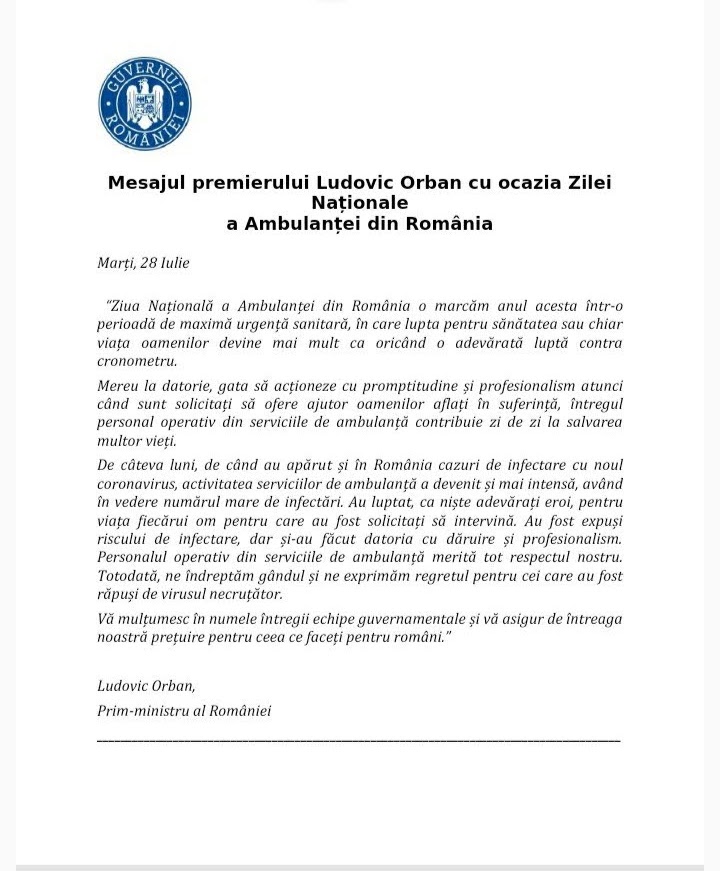 GUVERNUL ROMÂNIEI

Mesajul premierului Ludovic Orban cu ocazia Zilei Naționale
a Ambulanței din România

Marți, 28 Iulie

"Ziua Națională a Ambulanței din România o marcăm anul acesta într-o perioadă de maximă urgență sanitară, în care lupta pentru sănătatea sau chiar viața oamenilor devine mai mult ca oricând o adevărată luptă contra cronometru.

Mereu la datorie, gata să acționeze cu promptitudine și profesionalism atunci când sunt solicitați să ofere ajutor oamenilor aflați în suferință, întregul personal operativ din serviciile de ambulanță contribuie zi de zi la salvarea multor vieți.

De câteva luni, de când au apărut și în România cazuri de infectare cu noul coronavirus, activitatea serviciilor de ambulanță a devenit și mai intensă, având în vedere numărul mare de infectări. Au luptat, ca niște adevărați eroi, pentru viața fiecărui om pentru care au fost solicitați să intervină. Au fost expuși riscului de infectare, dar și-au făcut datoria cu dăruire și profesionalism. Personalul operativ din serviciile de ambulanță merită tot respectul nostru. Totodată, ne îndreptăm gândul și ne exprimăm regretul pentru cei care au fost răpuși de virusul necruțător.

Vă mulțumesc în numele întregii echipe guvernamentale și vă asigur de întreaga noastră prețuire pentru ceea ce faceți pentru români."

Ludovic Orban,
Prim-ministru al României